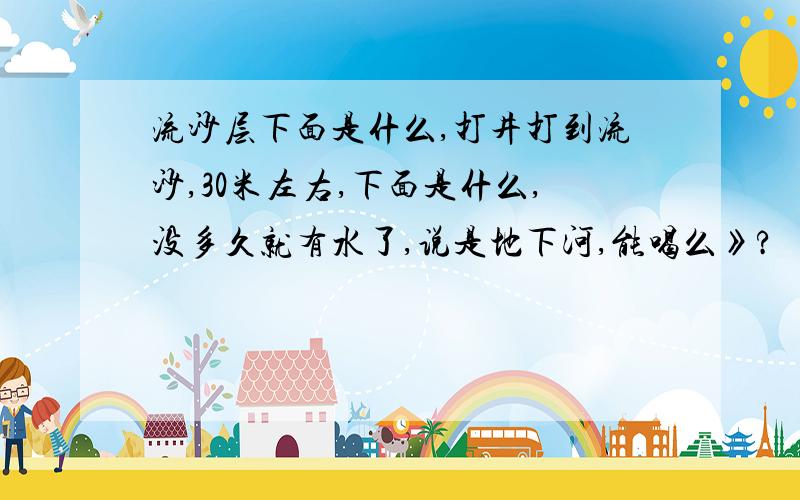 流沙层下面是什么,打井打到流沙,30米左右,下面是什么,没多久就有水了,说是地下河,能喝么》?